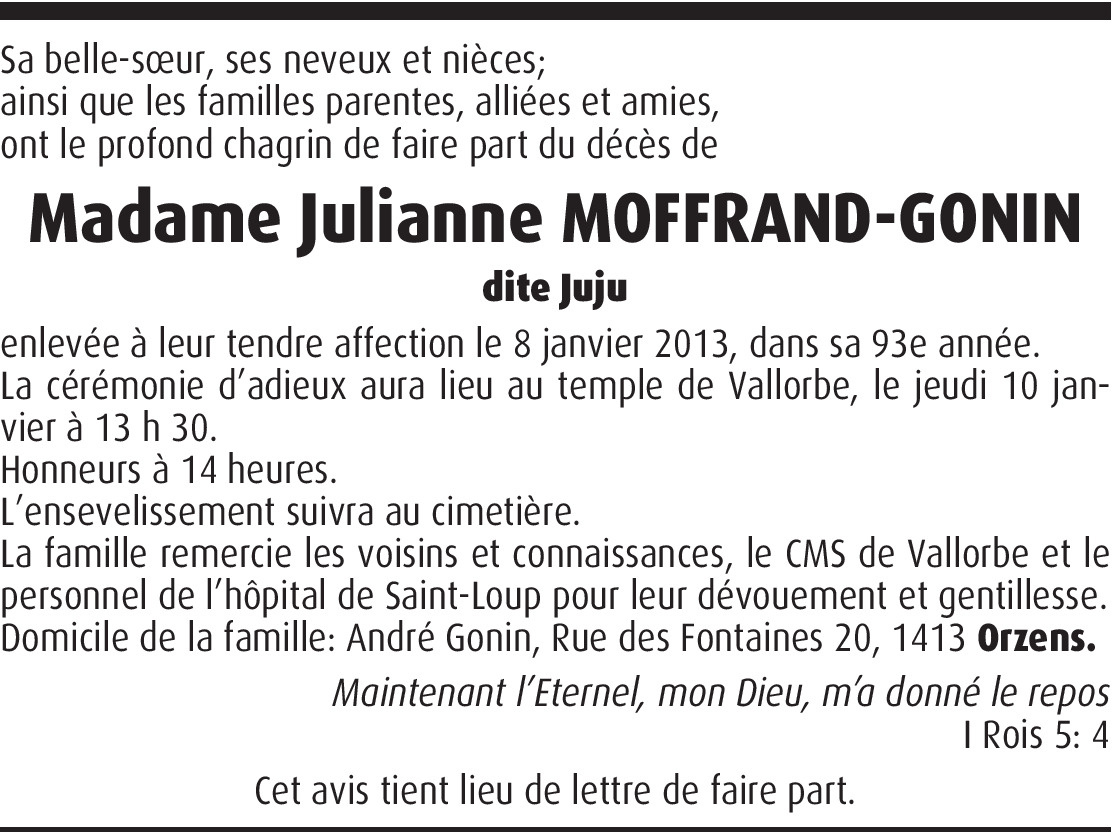 Sa belle-sœur, ses neveux et nièces;
ainsi que les familles parentes, alliées et amies,
ont le profond chagrin de faire part du décès de

Madame Julianne MOFFRAND-GONIN

dite Juju

enlevée à leur tendre affection le 8 janvier 2013, dans sa 93e année.
La cérémonie d'adieux aura lieu au temple de Vallorbe, le jeudi 10 janvier à 13 h 30.
Honneurs à 14 heures.
L'ensevelissement suivra au cimetière.
La famille remercie les voisins et connaissances, le CMS de Vallorbe et le personnel de l'hôpital de Saint-Loup pour leur dévouement et gentillesse.
Domicile de la famille: André Gonin, Rue des Fontaines 20, 1413 Orzens.

Maintenant l'Eternel, mon Dieu, m'a donné le repos
I Rois 5: 4

Cet avis tient lieu de lettre de faire part.